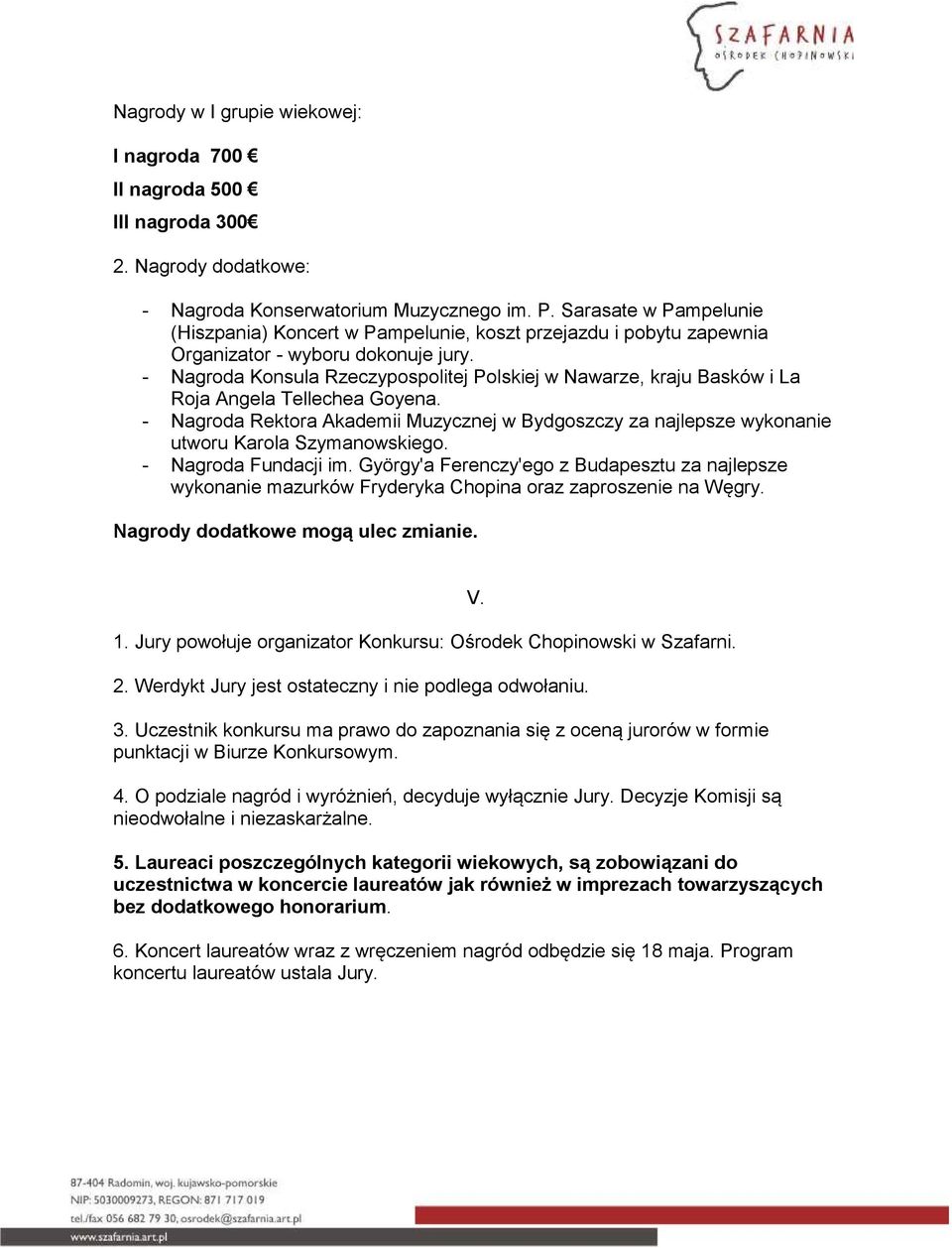 SZAFARNIA
OŚRODEK CHOPINOWSKI

Nagrody w I grupie wiekowej:

I nagroda 700 €

II nagroda 500 €

III nagroda 300€

2. Nagrody dodatkowe:

- Nagroda Konserwatorium Muzycznego im. P. Sarasate w Pampelunie (Hiszpania) Koncert w Pampelunie, koszt przejazdu i pobytu zapewnia Organizator - wyboru dokonuje jury.
- Nagroda Konsula Rzeczypospolitej Polskiej w Nawarze, kraju Basków i La Roja Angela Tellechea Goyena.
- Nagroda Rektora Akademii Muzycznej w Bydgoszczy za najlepsze wykonanie utworu Karola Szymanowskiego.
- Nagroda Fundacji im. György'a Ferenczy'ego z Budapesztu za najlepsze wykonanie mazurków Fryderyka Chopina oraz zaproszenie na Węgry.

Nagrody dodatkowe mogą ulec zmianie.

V.

1. Jury powołuje organizator Konkursu: Ośrodek Chopinowski w Szafarni.

2. Werdykt Jury jest ostateczny i nie podlega odwołaniu.

3. Uczestnik konkursu ma prawo do zapoznania się z oceną jurorów w formie punktacji w Biurze Konkursowym.

4. O podziale nagród i wyróżnień, decyduje wyłącznie Jury. Decyzje Komisji są nieodwołalne i niezaskarżalne.

5. Laureaci poszczególnych kategorii wiekowych, są zobowiązani do uczestnictwa w koncercie laureatów jak również w imprezach towarzyszących bez dodatkowego honorarium.

6. Koncert laureatów wraz z wręczeniem nagród odbędzie się 18 maja. Program koncertu laureatów ustala Jury.

87-404 Radomin, woj. kujawsko-pomorskie
NIP: 5030009273, REGON: 871 717 019
tel./fax 056 682 79 30, osrodek@szafarnia.art.pl
www.szafarnia.art.pl